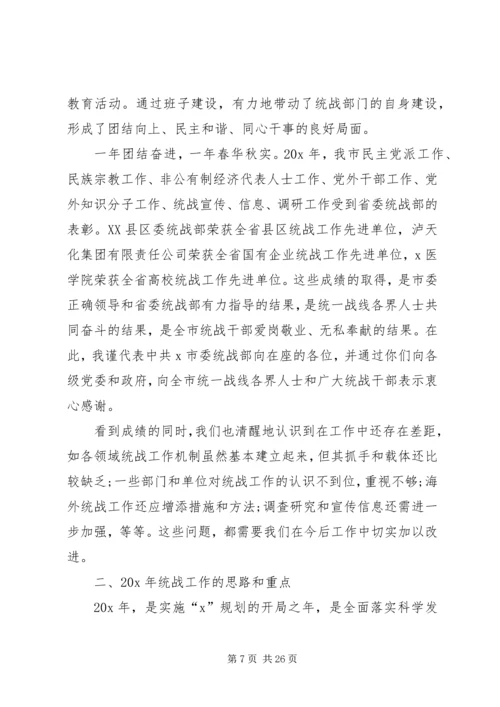 教育活动。通过班子建设，有力地带动了统战部门的自身建设，形成了团结向上、民主和谐、同心干事的良好局面。

一年团结奋进，一年春华秋实。20x 年，我市民主党派工作、民族宗教工作、非公有制经济代表人士工作、党外干部工作、党外知识分子工作、统战宣传、信息、调研工作受到省委统战部的表彰。XX 县区委统战部荣获全省县区统战工作先进单位，泸天化集团有限责任公司荣获全省国有企业统战工作先进单位，x 医学院荣获全省高校统战工作先进单位。这些成绩的取得，是市委正确领导和省委统战部有力指导的结果，是统一战线各界人士共同奋斗的结果，是全市统战干部爱岗敬业、无私奉献的结果。在此，我谨代表中共 x 市委统战部向在座的各位，并通过你们向各级党委和政府，向全市统一战线各界人士和广大统战干部表示衷心感谢。

看到成绩的同时，我们也清醒地认识到在工作中还存在差距，如各领域统战工作机制虽然基本建立起来，但其抓手和载体还比较缺乏;一些部门和单位对统战工作的认识不到位，重视不够;海外统战工作还应增添措施和方法;调查研究和宣传信息还需进一步加强，等等。这些问题，都需要我们在今后工作中切实加以改进。

二、20x 年统战工作的思路和重点

20x 年，是实施“x”规划的开局之年，是全面落实科学发

第 7 页 共 26 页